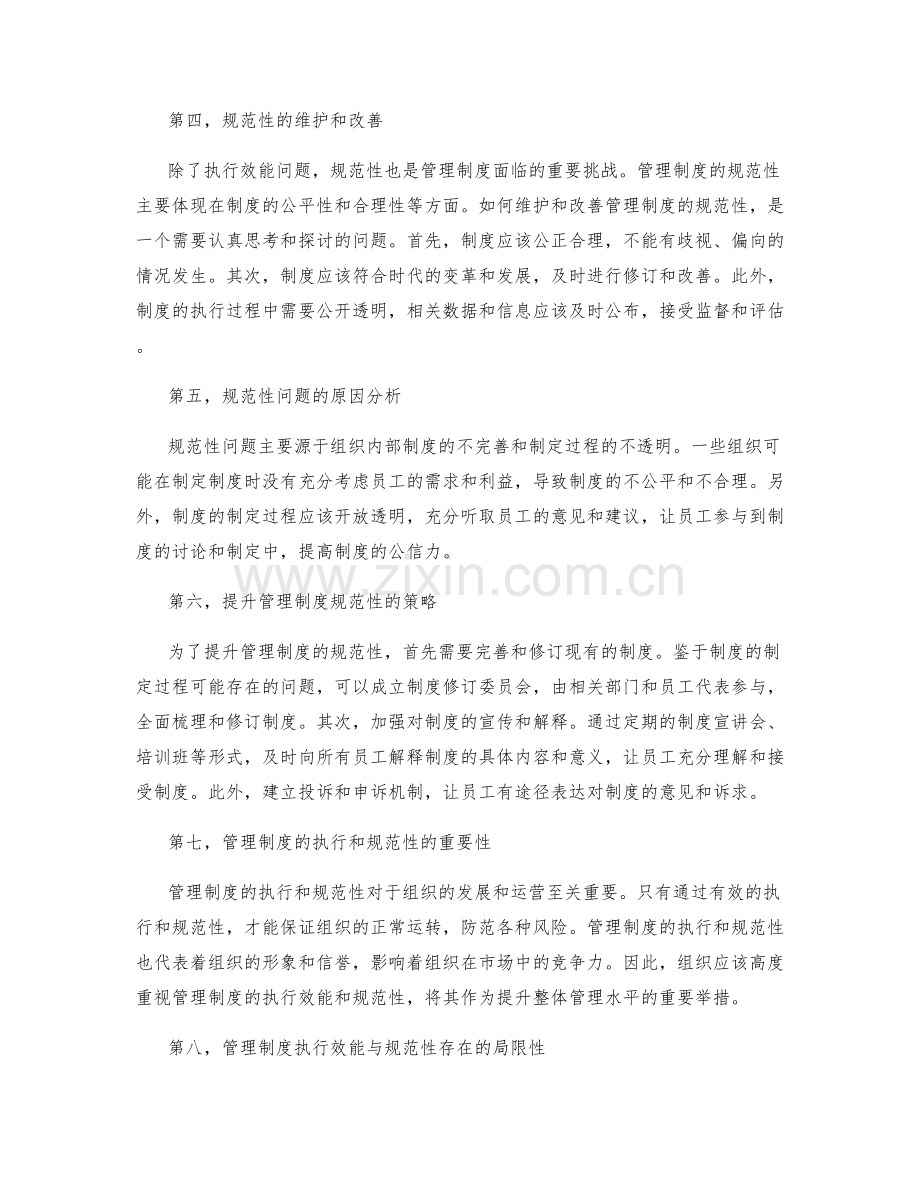 第四，规范性的维护和改善

除了执行效能问题，规范性也是管理制度面临的重要挑战。管理制度的规范性主要体现在制度的公平性和合理性等方面。如何维护和改善管理制度的规范性，是一个需要认真思考和探讨的问题。首先，制度应该公正合理，不能有歧视、偏向的情况发生。其次，制度应该符合时代的变革和发展，及时进行修订和改善。此外，制度的执行过程中需要公开透明，相关数据和信息应该及时公布，接受监督和评估。

第五，规范性问题的原因分析

规范性问题主要源于组织内部制度的不完善和制定过程的不透明。一些组织可能在制定制度时没有充分考虑员工的需求和利益，导致制度的不公平和不合理。另外，制度的制定过程应该开放透明，充分听取员工的意见和建议，让员工参与到制度的讨论和制定中，提高制度的公信力。

www.zixin.com.cn

第六，提升管理制度规范性的策略

为了提升管理制度的规范性，首先需要完善和修订现有的制度。鉴于制度的制定过程可能存在的问题，可以成立制度修订委员会，由相关部门和员工代表参与，全面梳理和修订制度。其次，加强对制度的宣传和解释。通过定期的制度宣讲会、培训班等形式，及时向所有员工解释制度的具体内容和意义，让员工充分理解和接受制度。此外，建立投诉和申诉机制，让员工有途径表达对制度的意见和诉求。

第七，管理制度的执行和规范性的重要性

管理制度的执行和规范性对于组织的发展和运营至关重要。只有通过有效的执行和规范性，才能保证组织的正常运转，防范各种风险。管理制度的执行和规范性也代表着组织的形象和信誉，影响着组织在市场中的竞争力。因此，组织应该高度重视管理制度的执行效能和规范性，将其作为提升整体管理水平的重要举措。

第八，管理制度执行效能与规范性存在的局限性